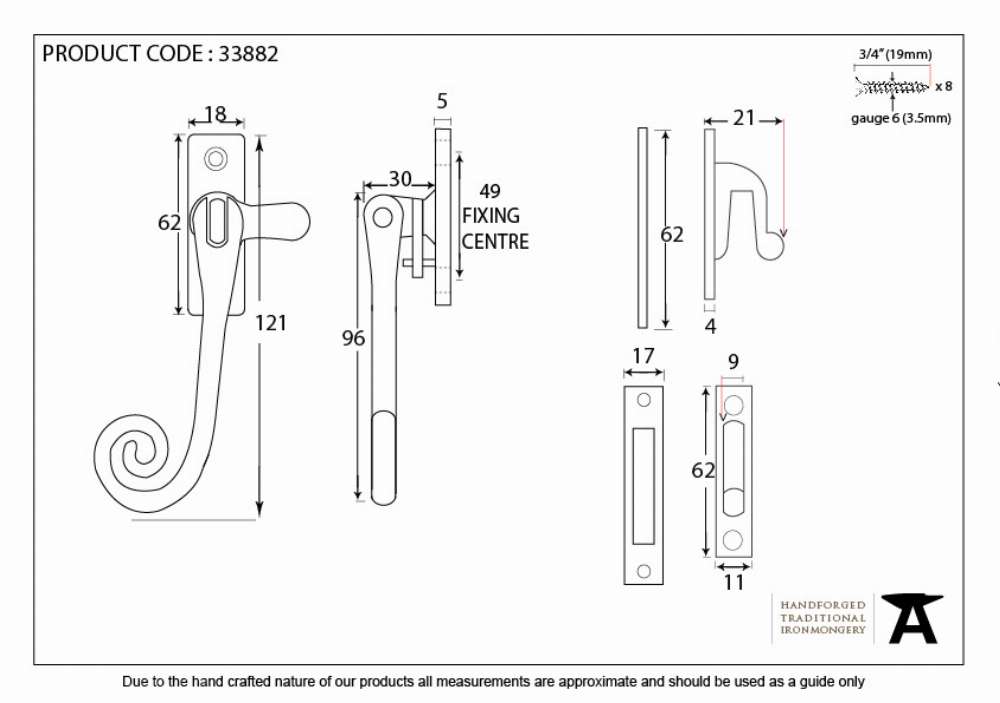 PRODUCT CODE : 33882

3/4" (19mm)
x 8
gauge 6 (3.5mm)

18
62
121

5
30
49
FIXING
CENTRE
96

21
62
4

17
9
62
11

HANDFORGED
TRADITIONAL
IRONMONGERY

Due to the hand crafted nature of our products all measurements are approximate and should be used as a guide only